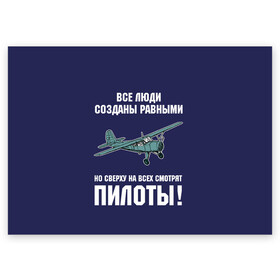 ВСЕ ЛЮДИ
СОЗДАНЫ РАВНЫМИ

НО СВЕРХУ НА ВСЕХ СМОТРЯТ
ПИЛОТЫ!